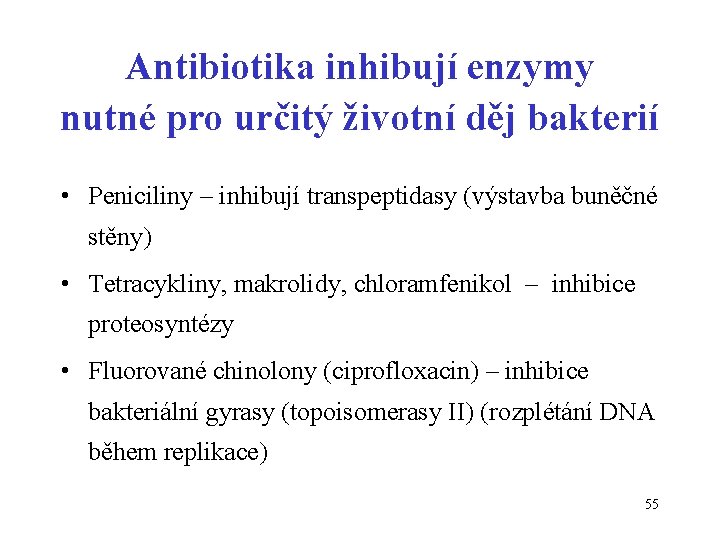 Antibiotika inhibují enzymy nutné pro určitý životní děj bakterií

• Peniciliny – inhibují transpeptidasy (výstavba buněčné stěny)

• Tetracykliny, makrolidy, chloramfenikol – inhibice proteosyntézy

• Fluorované chinolony (ciprofloxacin) – inhibice bakteriální gyrasy (topoisomerasy II) (rozplétání DNA během replikace)

55